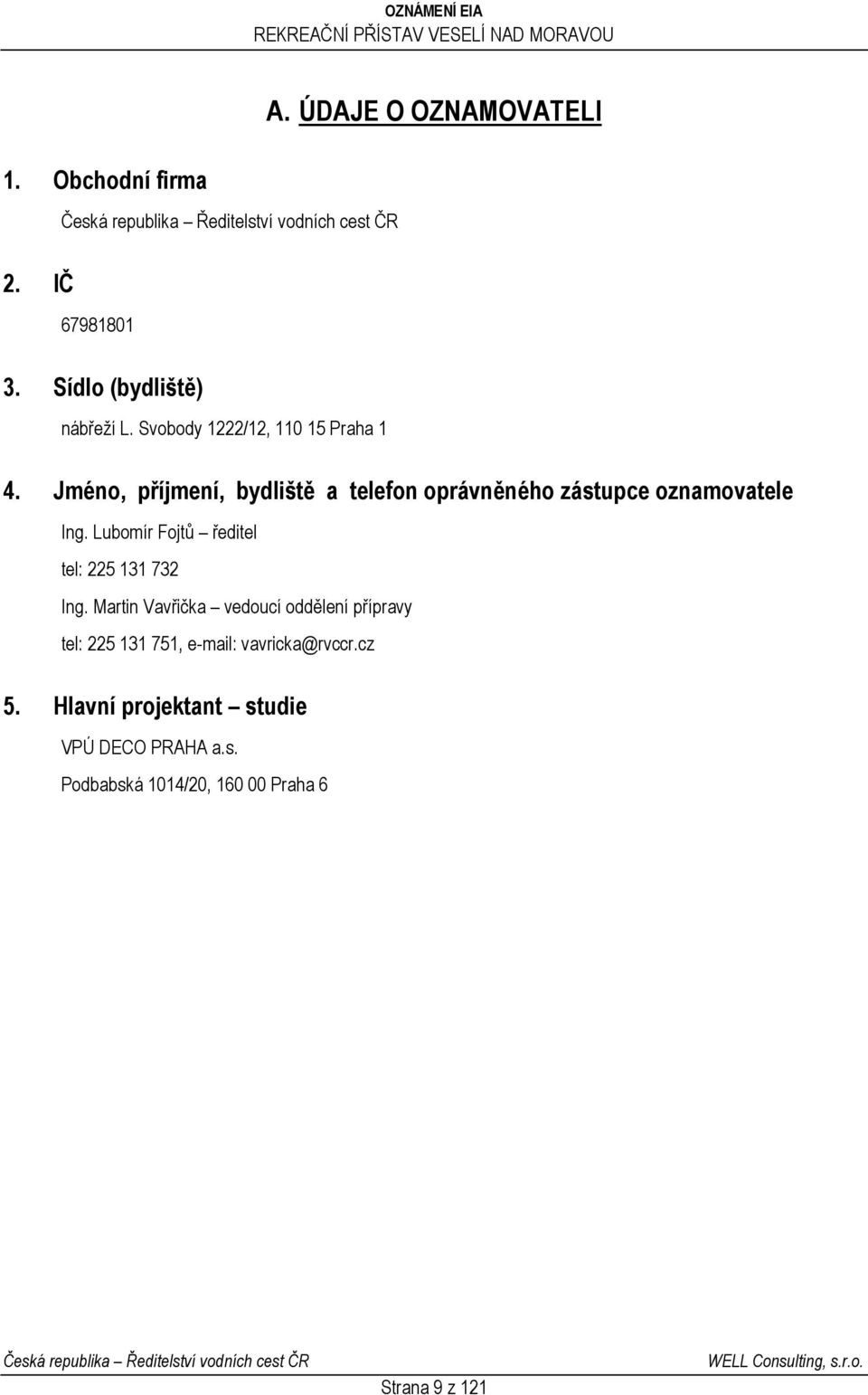 OZNÁMENÍ EIA
REKREAČNÍ PŘÍSTAV VESELÍ NAD MORAVOU

A. ÚDAJE O OZNAMOVATELI

1. Obchodní firma

Česká republika – Ředitelství vodních cest ČR

2. IČ

67981801

3. Sídlo (bydliště)

nábřeží L. Svobody 1222/12, 110 15 Praha 1

4. Jméno, příjmení, bydliště a telefon oprávněného zástupce oznamovatele

Ing. Lubomír Fojtů – ředitel

tel: 225 131 732

Ing. Martin Vavřička – vedoucí oddělení přípravy

tel: 225 131 751, e-mail: vavricka@rvccr.cz

5. Hlavní projektant – studie

VPÚ DECO PRAHA a.s.

Podbabská 1014/20, 160 00 Praha 6

Česká republika – Ředitelství vodních cest ČR

WELL Consulting, s.r.o.

Strana 9 z 121